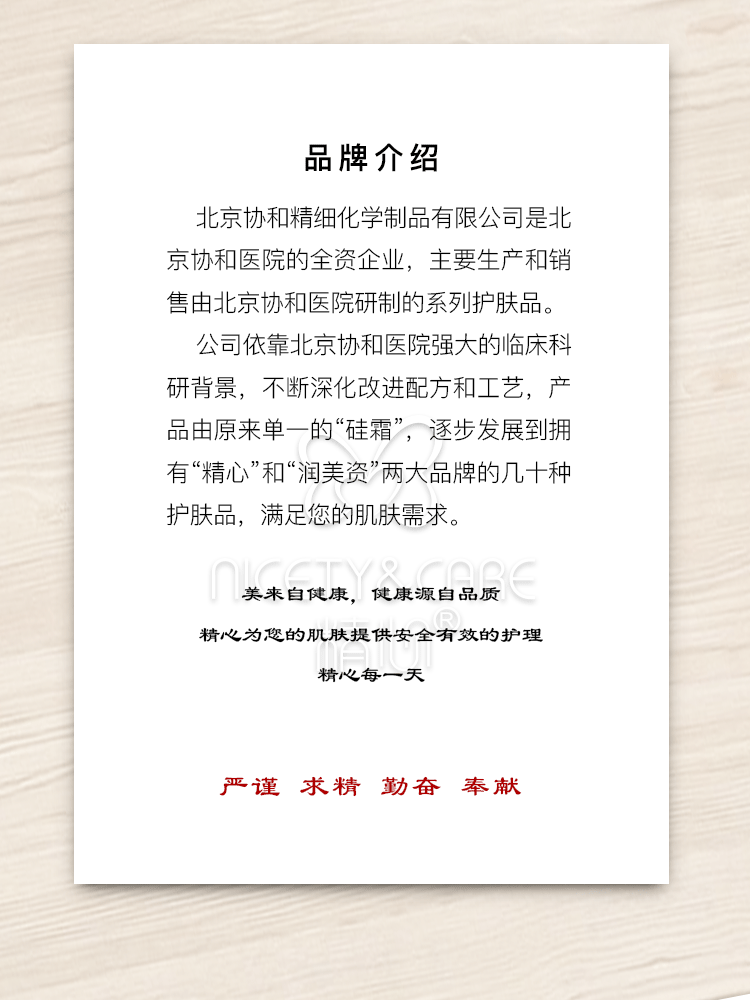 品牌介绍

北京协和精细化学制品有限公司是北京协和医院的全资企业，主要生产和销售由北京协和医院研制的系列护肤品。

公司依靠北京协和医院强大的临床科研背景，不断深化改进配方和工艺，产品由原来单一的“硅霜”，逐步发展到拥有“精心”和“润美资”两大品牌的几十种护肤品，满足您的肌肤需求。

NICETY&CARE
精心®

美来自健康，健康源自品质
精心为您的肌肤提供安全有效的护理
精心每一天

严谨 求精 勤奋 奉献